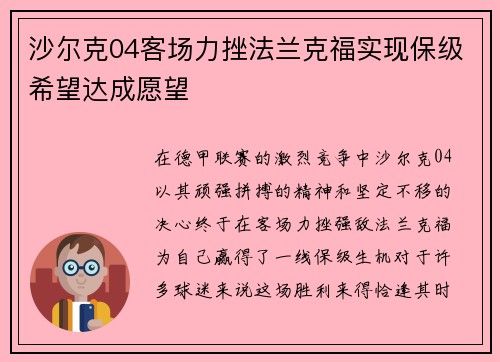 沙尔克04客场力挫法兰克福实现保级希望达成愿望

在德甲联赛的激烈竞争中沙尔克04以其顽强拼搏的精神和坚定不移的决心终于在客场力挫强敌法兰克福为自己赢得了一线保级生机对于许多球迷来说这场胜利来得恰逢其时